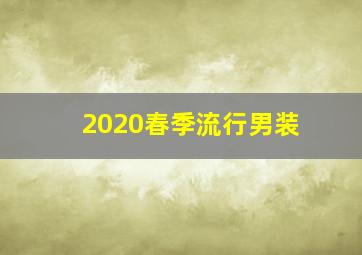 2020春季流行男装